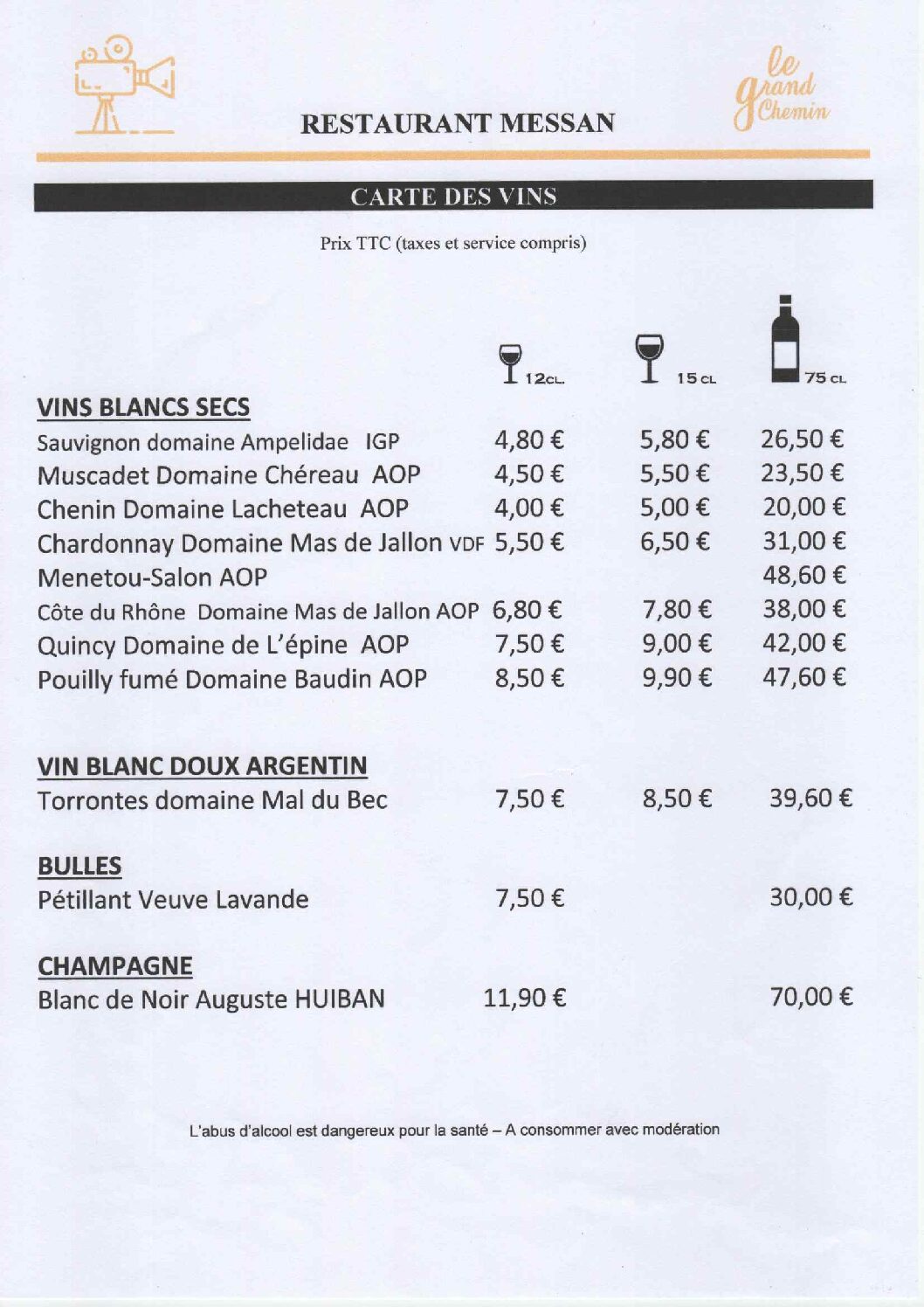 RESTAURANT MESSAN

le grand Chemin

CARTE DES VINS

Prix TTC (taxes et service compris)

| | 12CL | 15CL | 75CL |
|---|---|---|---|
| **VINS BLANCS SECS** | | | |
| Sauvignon domaine Ampelidae IGP | 4,80 € | 5,80 € | 26,50 € |
| Muscadet Domaine Chéreau AOP | 4,50 € | 5,50 € | 23,50 € |
| Chenin Domaine Lacheteau AOP | 4,00 € | 5,00 € | 20,00 € |
| Chardonnay Domaine Mas de Jallon VDF | 5,50 € | 6,50 € | 31,00 € |
| Menetou-Salon AOP | | | 48,60 € |
| Côte du Rhône Domaine Mas de Jallon AOP | 6,80 € | 7,80 € | 38,00 € |
| Quincy Domaine de L'épine AOP | 7,50 € | 9,00 € | 42,00 € |
| Pouilly fumé Domaine Baudin AOP | 8,50 € | 9,90 € | 47,60 € |
| **VIN BLANC DOUX ARGENTIN** | | | |
| Torrontes domaine Mal du Bec | 7,50 € | 8,50 € | 39,60 € |
| **BULLES** | | | |
| Pétillant Veuve Lavande | 7,50 € | | 30,00 € |
| **CHAMPAGNE** | | | |
| Blanc de Noir Auguste HUIBAN | 11,90 € | | 70,00 € |

L'abus d'alcool est dangereux pour la santé – A consommer avec modération